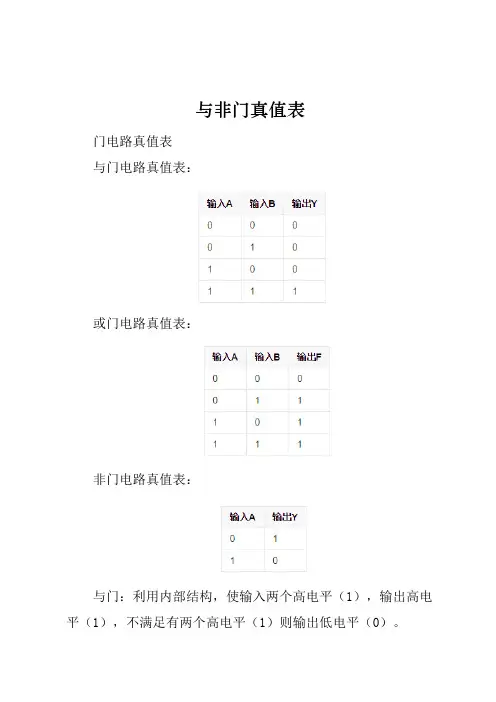 与非门真值表

门电路真值表

与门电路真值表：

| 输入A | 输入B | 输出Y |
|---|---|---|
| 0 | 0 | 0 |
| 0 | 1 | 0 |
| 1 | 0 | 0 |
| 1 | 1 | 1 |

或门电路真值表：

| 输入A | 输入B | 输出F |
|---|---|---|
| 0 | 0 | 0 |
| 0 | 1 | 1 |
| 1 | 0 | 1 |
| 1 | 1 | 1 |

非门电路真值表：

| 输入A | 输出Y |
|---|---|
| 0 | 1 |
| 1 | 0 |

与门：利用内部结构，使输入两个高电平（1），输出高电平（1），不满足有两个高电平（1）则输出低电平（0）。